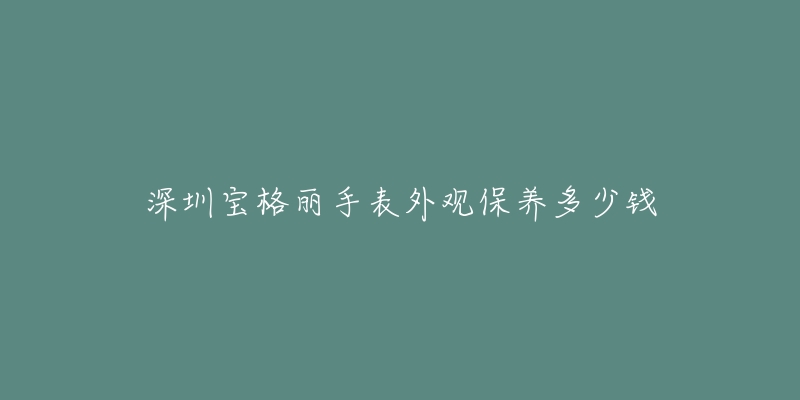 深圳宝格丽手表外观保养多少钱